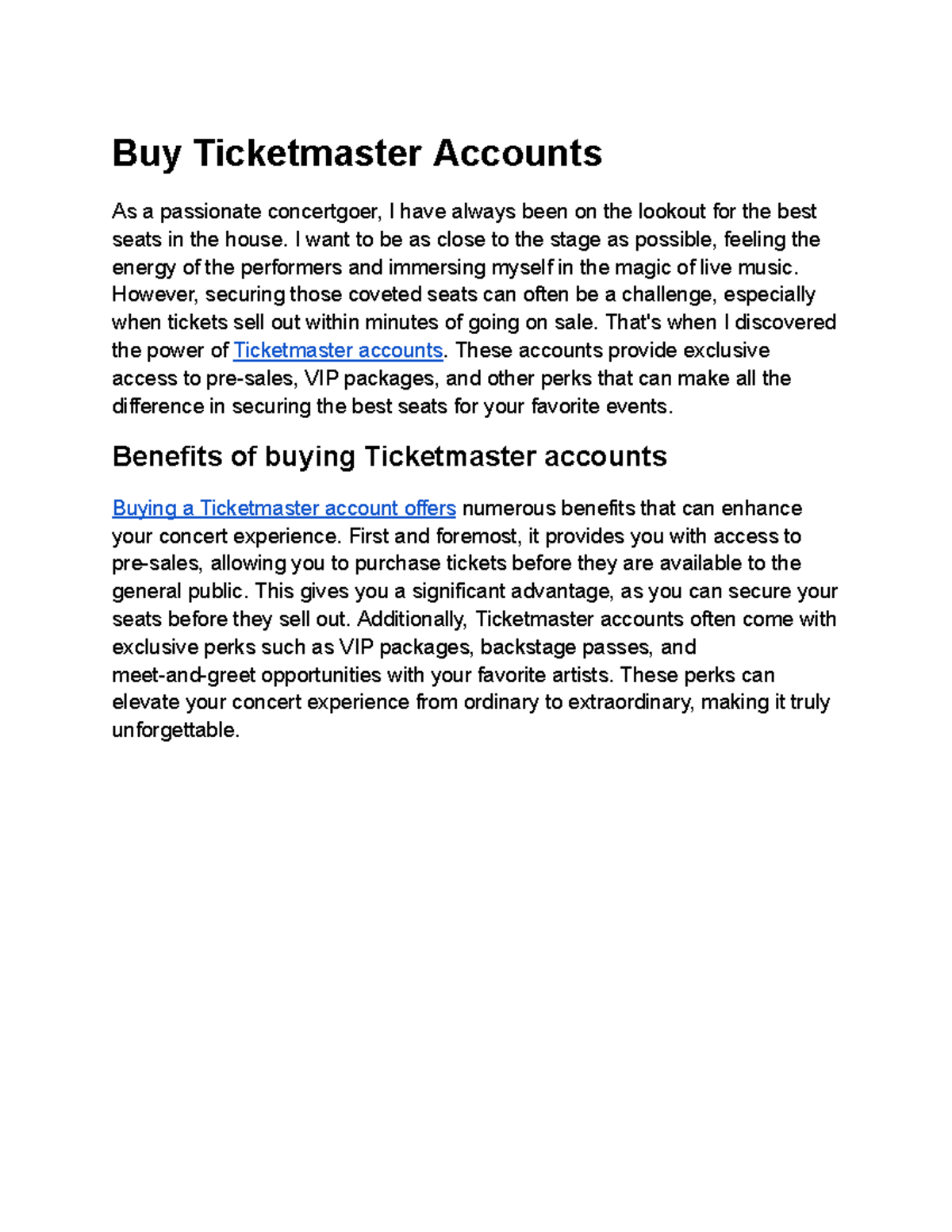 Buy Ticketmaster Accounts

As a passionate concertgoer, I have always been on the lookout for the best seats in the house. I want to be as close to the stage as possible, feeling the energy of the performers and immersing myself in the magic of live music. However, securing those coveted seats can often be a challenge, especially when tickets sell out within minutes of going on sale. That's when I discovered the power of Ticketmaster accounts. These accounts provide exclusive access to pre-sales, VIP packages, and other perks that can make all the difference in securing the best seats for your favorite events.

Benefits of buying Ticketmaster accounts

Buying a Ticketmaster account offers numerous benefits that can enhance your concert experience. First and foremost, it provides you with access to pre-sales, allowing you to purchase tickets before they are available to the general public. This gives you a significant advantage, as you can secure your seats before they sell out. Additionally, Ticketmaster accounts often come with exclusive perks such as VIP packages, backstage passes, and meet-and-greet opportunities with your favorite artists. These perks can elevate your concert experience from ordinary to extraordinary, making it truly unforgettable.